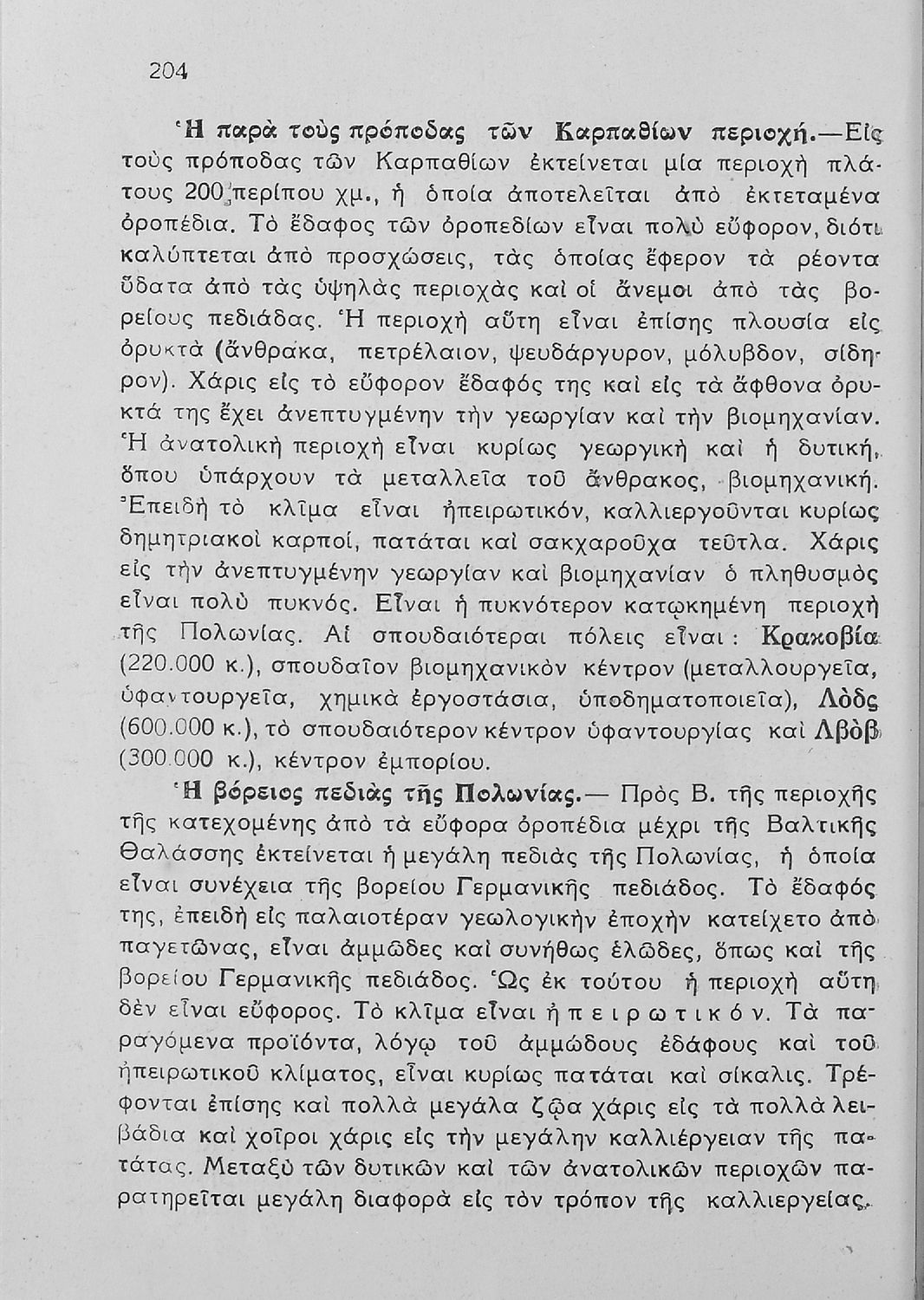 204

Ἡ παρὰ τοὺς πρόποδας τῶν Καρπαθίων περιοχή.—Εἰς τοὺς πρόποδας τῶν Καρπαθίων ἐκτείνεται μία περιοχὴ πλάτους 200 περίπου χμ., ἡ ὁποία ἀποτελεῖται ἀπὸ ἐκτεταμένα ὀροπέδια. Τὸ ἔδαφος τῶν ὀροπεδίων εἶναι πολὺ εὔφορον, διότι καλύπτεται ἀπὸ προσχώσεις, τὰς ὁποίας ἔφερον τὰ ρέοντα ὕδατα ἀπὸ τὰς ὑψηλὰς περιοχὰς καὶ οἱ ἄνεμοι ἀπὸ τὰς βορείους πεδιάδας. Ἡ περιοχὴ αὕτη εἶναι ἐπίσης πλουσία εἰς ὀρυκτὰ (ἄνθρακα, πετρέλαιον, ψευδάργυρον, μόλυβδον, σίδηρον). Χάρις εἰς τὸ εὔφορον ἔδαφός της καὶ εἰς τὰ ἄφθονα ὀρυκτά της ἔχει ἀνεπτυγμένην τὴν γεωργίαν καὶ τὴν βιομηχανίαν. Ἡ ἀνατολικὴ περιοχὴ εἶναι κυρίως γεωργικὴ καὶ ἡ δυτική, ὅπου ὑπάρχουν τὰ μεταλλεῖα τοῦ ἄνθρακος, βιομηχανική. Ἐπειδὴ τὸ κλῖμα εἶναι ἠπειρωτικόν, καλλιεργοῦνται κυρίως δημητριακοὶ καρποί, πατάται καὶ σακχαροῦχα τεῦτλα. Χάρις εἰς τὴν ἀνεπτυγμένην γεωργίαν καὶ βιομηχανίαν ὁ πληθυσμὸς εἶναι πολὺ πυκνός. Εἶναι ἡ πυκνότερον κατῳκημένη περιοχὴ τῆς Πολωνίας. Αἱ σπουδαιότεραι πόλεις εἶναι: Κρακοβία (220.000 κ.), σπουδαῖον βιομηχανικὸν κέντρον (μεταλλουργεῖα, ὑφαντουργεῖα, χημικὰ ἐργοστάσια, ὑποδηματοποιεῖα), Λὸδς (600.000 κ.), τὸ σπουδαιότερον κέντρον ὑφαντουργίας καὶ Λβὸβ (300.000 κ.), κέντρον ἐμπορίου.

Ἡ βόρειος πεδιὰς τῆς Πολωνίας.— Πρὸς Β. τῆς περιοχῆς τῆς κατεχομένης ἀπὸ τὰ εὔφορα ὀροπέδια μέχρι τῆς Βαλτικῆς Θαλάσσης ἐκτείνεται ἡ μεγάλη πεδιὰς τῆς Πολωνίας, ἡ ὁποία εἶναι συνέχεια τῆς βορείου Γερμανικῆς πεδιάδος. Τὸ ἔδαφός της, ἐπειδὴ εἰς παλαιοτέραν γεωλογικὴν ἐποχὴν κατείχετο ἀπὸ παγετῶνας, εἶναι ἀμμῶδες καὶ συνήθως ἑλῶδες, ὅπως καὶ τῆς βορείου Γερμανικῆς πεδιάδος. Ὡς ἐκ τούτου ἡ περιοχὴ αὕτη δὲν εἶναι εὔφορος. Τὸ κλῖμα εἶναι ἠπειρωτικόν. Τὰ παραγόμενα προϊόντα, λόγῳ τοῦ ἀμμώδους ἐδάφους καὶ τοῦ ἠπειρωτικοῦ κλίματος, εἶναι κυρίως πατάται καὶ σίκαλις. Τρέφονται ἐπίσης καὶ πολλὰ μεγάλα ζῷα χάρις εἰς τὰ πολλὰ λειβάδια καὶ χοῖροι χάρις εἰς τὴν μεγάλην καλλιέργειαν τῆς πατάτας. Μεταξὺ τῶν δυτικῶν καὶ τῶν ἀνατολικῶν περιοχῶν παρατηρεῖται μεγάλη διαφορὰ εἰς τὸν τρόπον τῆς καλλιεργείας.